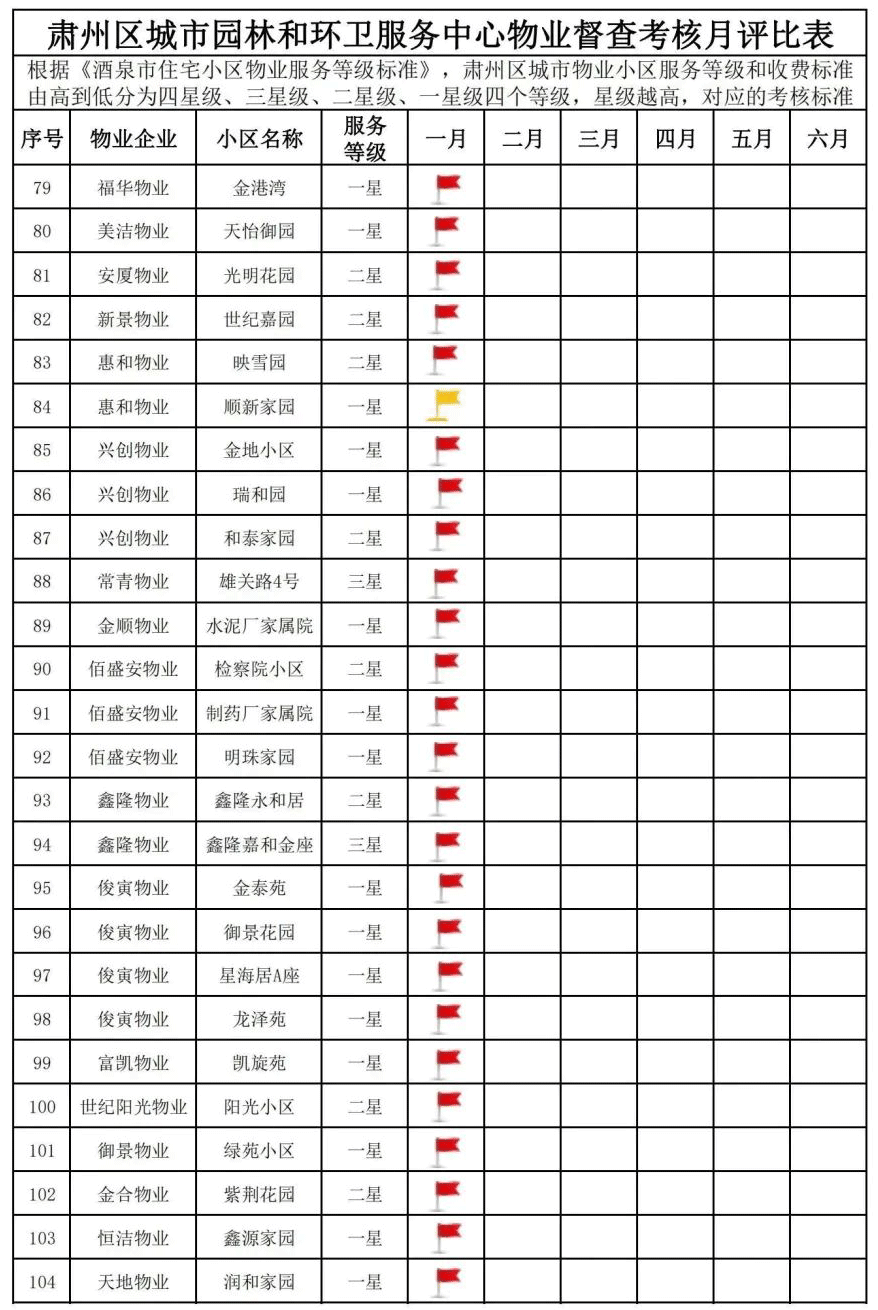 肃州区城市园林和环卫服务中心物业督查考核月评比表

根据《酒泉市住宅小区物业服务等级标准》，肃州区城市物业小区服务等级和收费标准由高到低分为四星级、三星级、二星级、一星级四个等级，星级越高，对应的考核标准

| 序号 | 物业企业 | 小区名称 | 服务等级 | 一月 | 二月 | 三月 | 四月 | 五月 | 六月 |
|---|---|---|---|---|---|---|---|---|---|
| 79 | 福华物业 | 金港湾 | 一星 | | | | | | |
| 80 | 美洁物业 | 天怡御园 | 一星 | | | | | | |
| 81 | 安厦物业 | 光明花园 | 二星 | | | | | | |
| 82 | 新景物业 | 世纪嘉园 | 二星 | | | | | | |
| 83 | 惠和物业 | 映雪园 | 二星 | | | | | | |
| 84 | 惠和物业 | 顺新家园 | 一星 | | | | | | |
| 85 | 兴创物业 | 金地小区 | 一星 | | | | | | |
| 86 | 兴创物业 | 瑞和园 | 一星 | | | | | | |
| 87 | 兴创物业 | 和泰家园 | 二星 | | | | | | |
| 88 | 常青物业 | 雄关路4号 | 三星 | | | | | | |
| 89 | 金顺物业 | 水泥厂家属院 | 一星 | | | | | | |
| 90 | 佰盛安物业 | 检察院小区 | 二星 | | | | | | |
| 91 | 佰盛安物业 | 制药厂家属院 | 一星 | | | | | | |
| 92 | 佰盛安物业 | 明珠家园 | 一星 | | | | | | |
| 93 | 鑫隆物业 | 鑫隆永和居 | 二星 | | | | | | |
| 94 | 鑫隆物业 | 鑫隆嘉和金座 | 三星 | | | | | | |
| 95 | 俊寅物业 | 金泰苑 | 一星 | | | | | | |
| 96 | 俊寅物业 | 御景花园 | 一星 | | | | | | |
| 97 | 俊寅物业 | 星海居A座 | 一星 | | | | | | |
| 98 | 俊寅物业 | 龙泽苑 | 一星 | | | | | | |
| 99 | 富凯物业 | 凯旋苑 | 一星 | | | | | | |
| 100 | 世纪阳光物业 | 阳光小区 | 二星 | | | | | | |
| 101 | 御景物业 | 绿苑小区 | 一星 | | | | | | |
| 102 | 金合物业 | 紫荆花园 | 二星 | | | | | | |
| 103 | 恒洁物业 | 鑫源家园 | 一星 | | | | | | |
| 104 | 天地物业 | 润和家园 | 一星 | | | | | | |